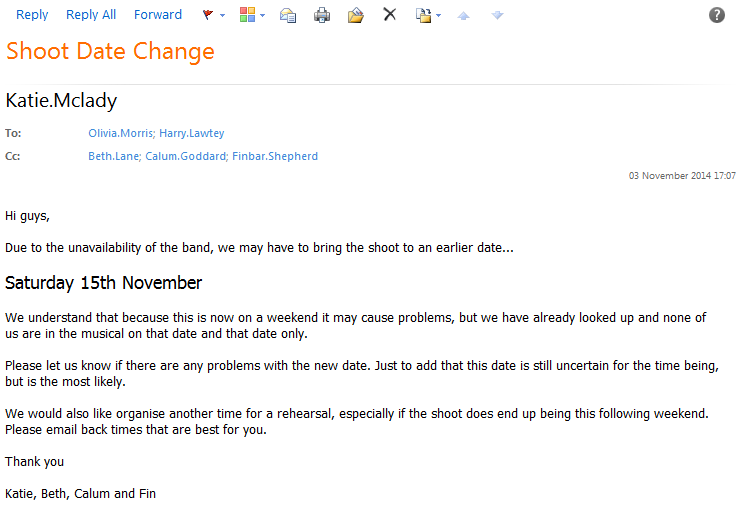 Reply Reply All Forward

Shoot Date Change

Katie.Mclady

To: Olivia.Morris; Harry.Lawtey

Cc: Beth.Lane; Calum.Goddard; Finbar.Shepherd

03 November 2014 17:07

Hi guys,

Due to the unavailability of the band, we may have to bring the shoot to an earlier date...

Saturday 15th November

We understand that because this is now on a weekend it may cause problems, but we have already looked up and none of us are in the musical on that date and that date only.

Please let us know if there are any problems with the new date. Just to add that this date is still uncertain for the time being, but is the most likely.

We would also like organise another time for a rehearsal, especially if the shoot does end up being this following weekend. Please email back times that are best for you.

Thank you

Katie, Beth, Calum and Fin